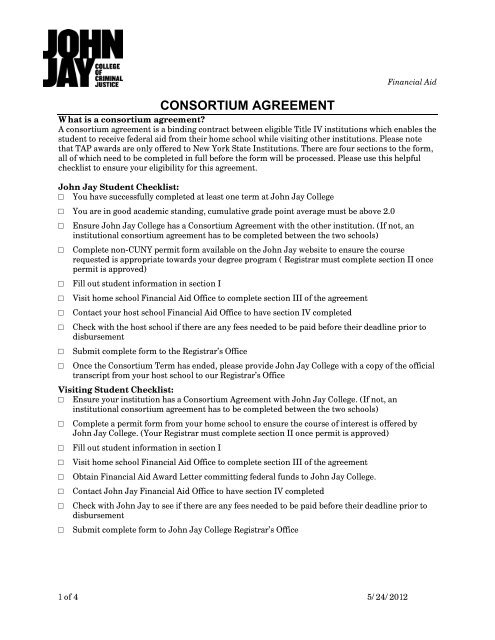 JOHN JAY COLLEGE OF CRIMINAL JUSTICE

Financial Aid

CONSORTIUM AGREEMENT

What is a consortium agreement?
A consortium agreement is a binding contract between eligible Title IV institutions which enables the student to receive federal aid from their home school while visiting other institutions. Please note that TAP awards are only offered to New York State Institutions. There are four sections to the form, all of which need to be completed in full before the form will be processed. Please use this helpful checklist to ensure your eligibility for this agreement.

John Jay Student Checklist:
☐ You have successfully completed at least one term at John Jay College
☐ You are in good academic standing, cumulative grade point average must be above 2.0
☐ Ensure John Jay College has a Consortium Agreement with the other institution. (If not, an institutional consortium agreement has to be completed between the two schools)
☐ Complete non-CUNY permit form available on the John Jay website to ensure the course requested is appropriate towards your degree program ( Registrar must complete section II once permit is approved)
☐ Fill out student information in section I
☐ Visit home school Financial Aid Office to complete section III of the agreement
☐ Contact your host school Financial Aid Office to have section IV completed
☐ Check with the host school if there are any fees needed to be paid before their deadline prior to disbursement
☐ Submit complete form to the Registrar's Office
☐ Once the Consortium Term has ended, please provide John Jay College with a copy of the official transcript from your host school to our Registrar's Office

Visiting Student Checklist:
☐ Ensure your institution has a Consortium Agreement with John Jay College. (If not, an institutional consortium agreement has to be completed between the two schools)
☐ Complete a permit form from your home school to ensure the course of interest is offered by John Jay College. (Your Registrar must complete section II once permit is approved)
☐ Fill out student information in section I
☐ Visit home school Financial Aid Office to complete section III of the agreement
☐ Obtain Financial Aid Award Letter committing federal funds to John Jay College.
☐ Contact John Jay Financial Aid Office to have section IV completed
☐ Check with John Jay to see if there are any fees needed to be paid before their deadline prior to disbursement
☐ Submit complete form to John Jay College Registrar's Office

1 of 4

5/24/2012